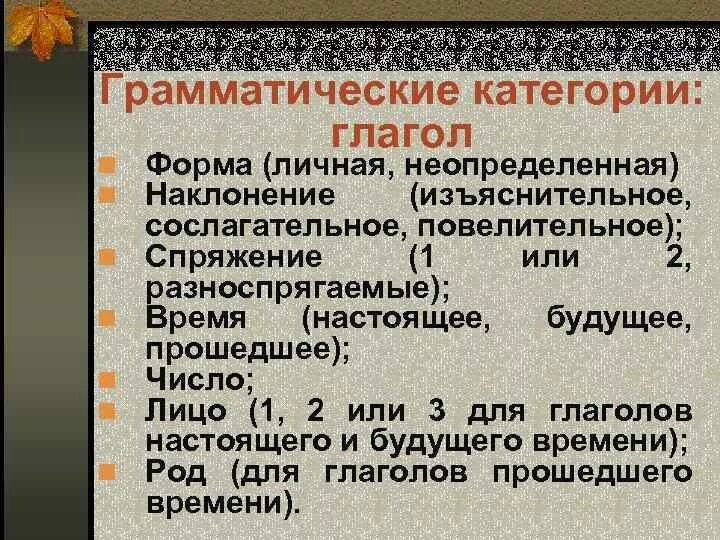 Грамматические категории: глагол

Форма (личная, неопределенная)
Наклонение (изъяснительное, сослагательное, повелительное);
Спряжение (1 или 2, разноспрягаемые);
Время (настоящее, будущее, прошедшее);
Число;
Лицо (1, 2 или 3 для глаголов настоящего и будущего времени);
Род (для глаголов прошедшего времени).